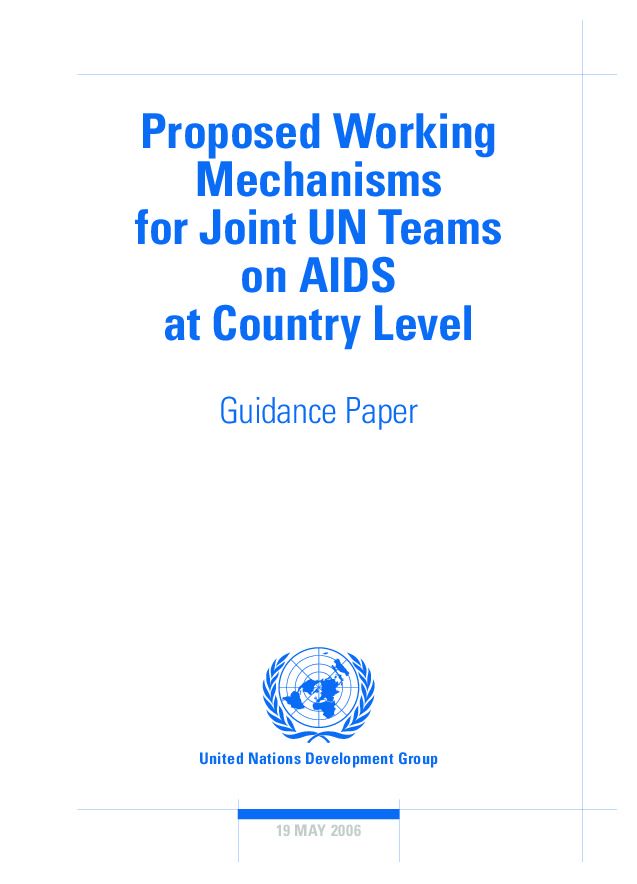 Proposed Working Mechanisms for Joint UN Teams on AIDS at Country Level

Guidance Paper

United Nations Development Group

19 MAY 2006